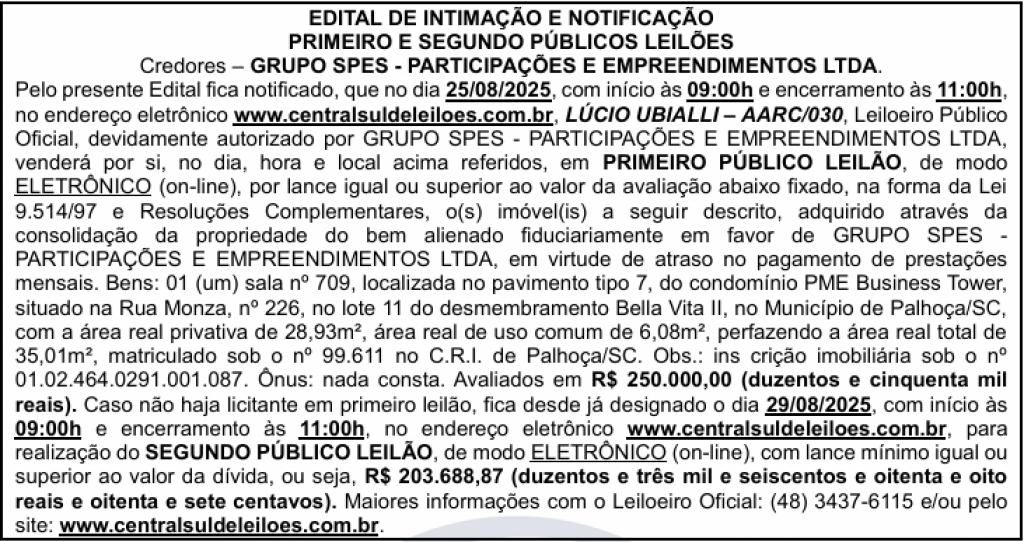 EDITAL DE INTIMAÇÃO E NOTIFICAÇÃO
PRIMEIRO E SEGUNDO PÚBLICOS LEILÕES
Credores – GRUPO SPES - PARTICIPAÇÕES E EMPREENDIMENTOS LTDA.

Pelo presente Edital fica notificado, que no dia 25/08/2025, com início às 09:00h e encerramento às 11:00h, no endereço eletrônico www.centralsuldeleiloes.com.br, LÚCIO UBIALLI – AARC/030, Leiloeiro Público Oficial, devidamente autorizado por GRUPO SPES - PARTICIPAÇÕES E EMPREENDIMENTOS LTDA, venderá por si, no dia, hora e local acima referidos, em PRIMEIRO PÚBLICO LEILÃO, de modo ELETRÔNICO (on-line), por lance igual ou superior ao valor da avaliação abaixo fixado, na forma da Lei 9.514/97 e Resoluções Complementares, o(s) imóvel(is) a seguir descrito, adquirido através da consolidação da propriedade do bem alienado fiduciariamente em favor de GRUPO SPES - PARTICIPAÇÕES E EMPREENDIMENTOS LTDA, em virtude de atraso no pagamento de prestações mensais. Bens: 01 (um) sala nº 709, localizada no pavimento tipo 7, do condomínio PME Business Tower, situado na Rua Monza, nº 226, no lote 11 do desmembramento Bella Vita II, no Município de Palhoça/SC, com a área real privativa de 28,93m², área real de uso comum de 6,08m², perfazendo a área real total de 35,01m², matriculado sob o nº 99.611 no C.R.I. de Palhoça/SC. Obs.: ins crição imobiliária sob o nº 01.02.464.0291.001.087. Ônus: nada consta. Avaliados em R$ 250.000,00 (duzentos e cinquenta mil reais). Caso não haja licitante em primeiro leilão, fica desde já designado o dia 29/08/2025, com início às 09:00h e encerramento às 11:00h, no endereço eletrônico www.centralsuldeleiloes.com.br, para realização do SEGUNDO PÚBLICO LEILÃO, de modo ELETRÔNICO (on-line), com lance mínimo igual ou superior ao valor da dívida, ou seja, R$ 203.688,87 (duzentos e três mil e seiscentos e oitenta e oito reais e oitenta e sete centavos). Maiores informações com o Leiloeiro Oficial: (48) 3437-6115 e/ou pelo site: www.centralsuldeleiloes.com.br.